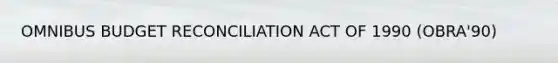 OMNIBUS BUDGET RECONCILIATION ACT OF 1990 (OBRA'90)